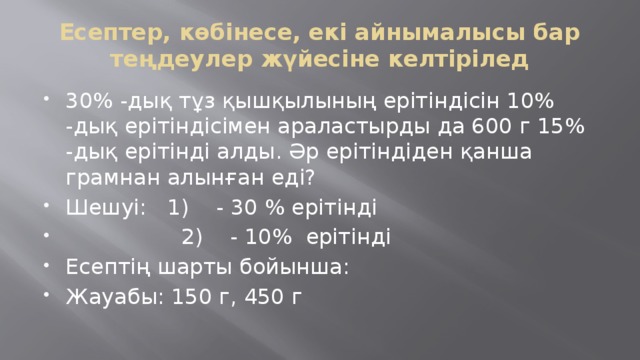 Есептер, көбінесе, екі айнымалысы бар теңдеулер жүйесіне келтірілед

• 30% -дық тұз қышқылының ерітіндісін 10% -дық ерітіндісімен араластырды да 600 г 15% -дық ерітінді алды. Әр ерітіндіден қанша грамнан алынған еді?
• Шешуі: 1) - 30 % ерітінді
• 2) - 10% ерітінді
• Есептің шарты бойынша:
• Жауабы: 150 г, 450 г